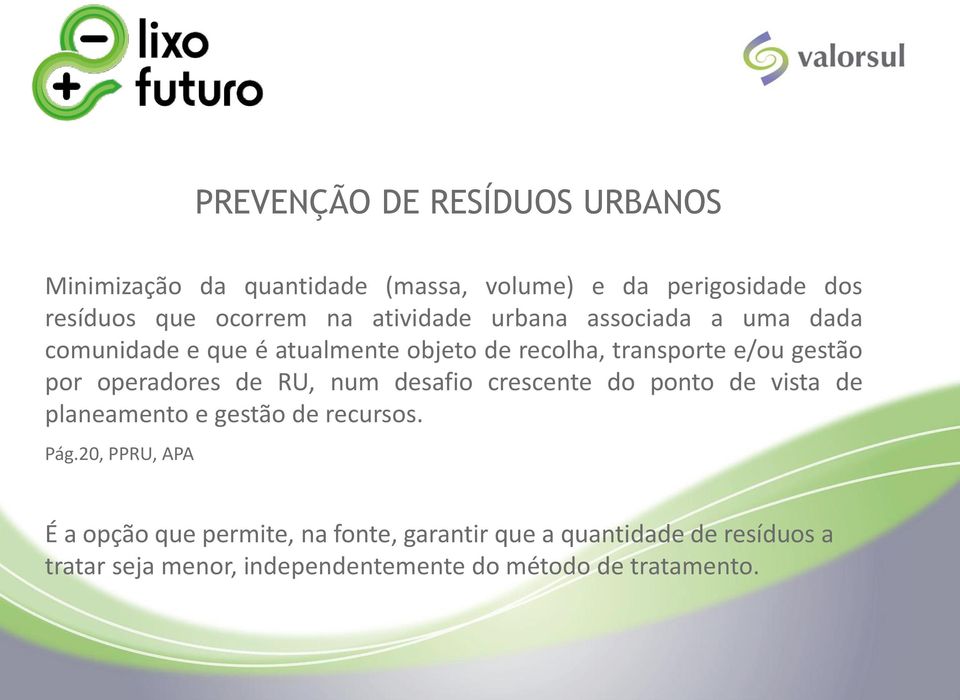 − lixo
+ futuro

valorsul

PREVENÇÃO DE RESÍDUOS URBANOS

Minimização da quantidade (massa, volume) e da perigosidade dos resíduos que ocorrem na atividade urbana associada a uma dada comunidade e que é atualmente objeto de recolha, transporte e/ou gestão por operadores de RU, num desafio crescente do ponto de vista de planeamento e gestão de recursos.

Pág.20, PPRU, APA

É a opção que permite, na fonte, garantir que a quantidade de resíduos a tratar seja menor, independentemente do método de tratamento.